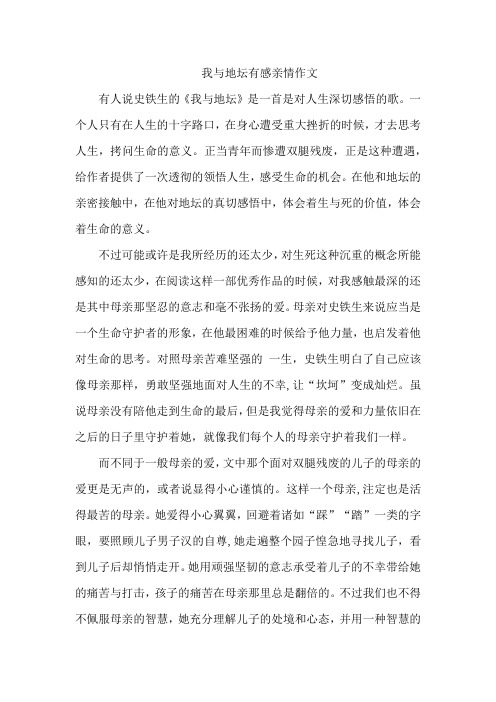 我与地坛有感亲情作文

有人说史铁生的《我与地坛》是一首是对人生深切感悟的歌。一个人只有在人生的十字路口，在身心遭受重大挫折的时候，才去思考人生，拷问生命的意义。正当青年而惨遭双腿残废，正是这种遭遇，给作者提供了一次透彻的领悟人生，感受生命的机会。在他和地坛的亲密接触中，在他对地坛的真切感悟中，体会着生与死的价值，体会着生命的意义。

不过可能或许是我所经历的还太少，对生死这种沉重的概念所能感知的还太少，在阅读这样一部优秀作品的时候，对我感触最深的还是其中母亲那坚忍的意志和毫不张扬的爱。母亲对史铁生来说应当是一个生命守护者的形象，在他最困难的时候给予他力量，也启发着他对生命的思考。对照母亲苦难坚强的 一生，史铁生明白了自己应该像母亲那样，勇敢坚强地面对人生的不幸，让“坎坷”变成灿烂。虽说母亲没有陪他走到生命的最后，但是我觉得母亲的爱和力量依旧在之后的日子里守护着她，就像我们每个人的母亲守护着我们一样。

而不同于一般母亲的爱，文中那个面对双腿残废的儿子的母亲的爱更是无声的，或者说显得小心谨慎的。这样一个母亲，注定也是活得最苦的母亲。她爱得小心翼翼，回避着诸如“踩”“踏”一类的字眼，要照顾儿子男子汉的自尊，她走遍整个园子惶急地寻找儿子，看到儿子后却悄悄走开。她用顽强坚韧的意志承受着儿子的不幸带给她的痛苦与打击，孩子的痛苦在母亲那里总是翻倍的。不过我们也不得不佩服母亲的智慧，她充分理解儿子的处境和心态，并用一种智慧的